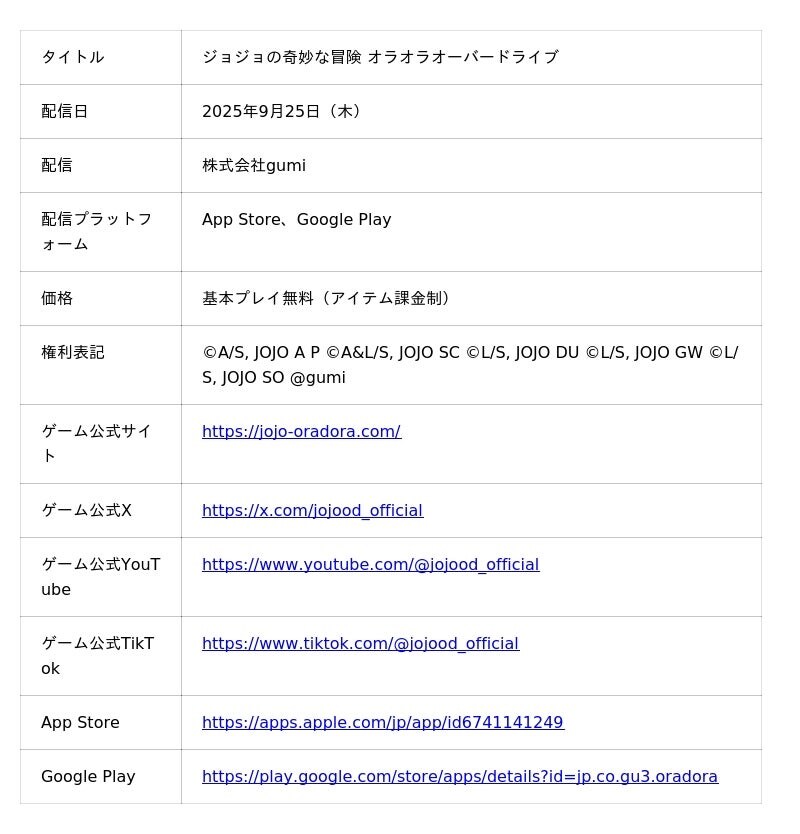 | タイトル | ジョジョの奇妙な冒険 オラオラオーバードライブ |
|---|---|
| 配信日 | 2025年9月25日（木） |
| 配信 | 株式会社gumi |
| 配信プラットフォーム | App Store、Google Play |
| 価格 | 基本プレイ無料（アイテム課金制） |
| 権利表記 | ©A/S, JOJO A P ©A&L/S, JOJO SC ©L/S, JOJO DU ©L/S, JOJO GW ©L/S, JOJO SO @gumi |
| ゲーム公式サイト | https://jojo-oradora.com/ |
| ゲーム公式X | https://x.com/jojood_official |
| ゲーム公式YouTube | https://www.youtube.com/@jojood_official |
| ゲーム公式TikTok | https://www.tiktok.com/@jojood_official |
| App Store | https://apps.apple.com/jp/app/id6741141249 |
| Google Play | https://play.google.com/store/apps/details?id=jp.co.gu3.oradora |